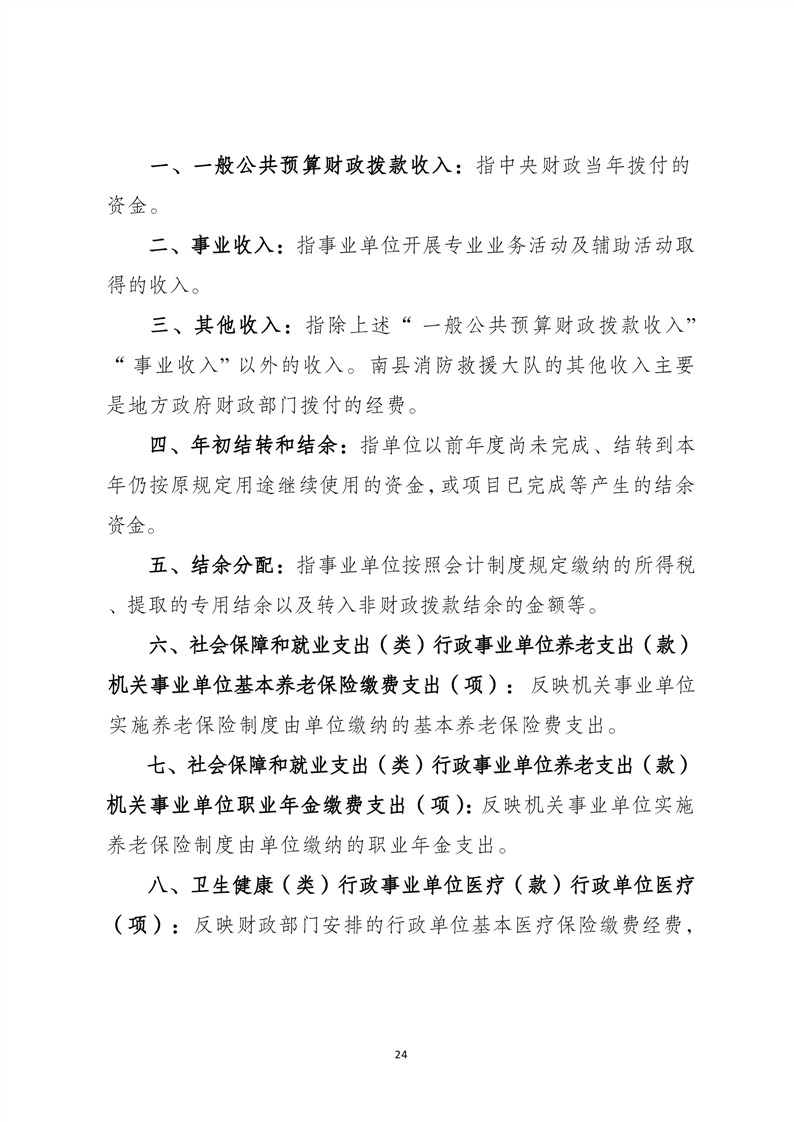 一、一般公共预算财政拨款收入：指中央财政当年拨付的资金。

二、事业收入：指事业单位开展专业业务活动及辅助活动取得的收入。

三、其他收入：指除上述“一般公共预算财政拨款收入”“事业收入”以外的收入。南县消防救援大队的其他收入主要是地方政府财政部门拨付的经费。

四、年初结转和结余：指单位以前年度尚未完成、结转到本年仍按原规定用途继续使用的资金，或项目已完成等产生的结余资金。

五、结余分配：指事业单位按照会计制度规定缴纳的所得税、提取的专用结余以及转入非财政拨款结余的金额等。

六、社会保障和就业支出（类）行政事业单位养老支出（款）机关事业单位基本养老保险缴费支出（项）：反映机关事业单位实施养老保险制度由单位缴纳的基本养老保险费支出。

七、社会保障和就业支出（类）行政事业单位养老支出（款）机关事业单位职业年金缴费支出（项）：反映机关事业单位实施养老保险制度由单位缴纳的职业年金支出。

八、卫生健康（类）行政事业单位医疗（款）行政单位医疗（项）：反映财政部门安排的行政单位基本医疗保险缴费经费，

24